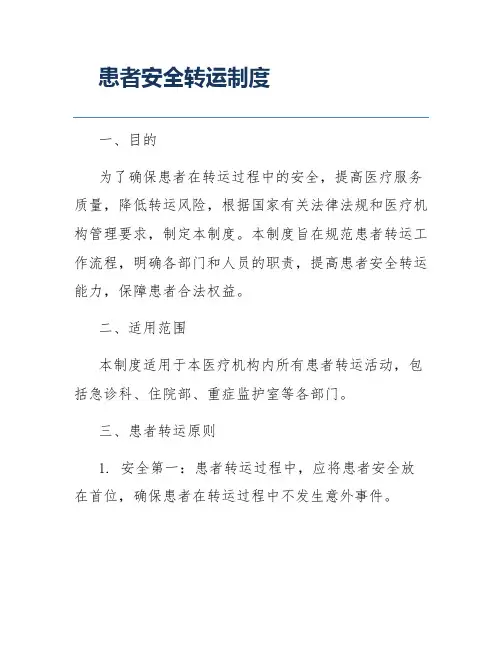 患者安全转运制度

一、目的

为了确保患者在转运过程中的安全，提高医疗服务质量，降低转运风险，根据国家有关法律法规和医疗机构管理要求，制定本制度。本制度旨在规范患者转运工作流程，明确各部门和人员的职责，提高患者安全转运能力，保障患者合法权益。

二、适用范围

本制度适用于本医疗机构内所有患者转运活动，包括急诊科、住院部、重症监护室等各部门。

三、患者转运原则

1. 安全第一：患者转运过程中，应将患者安全放在首位，确保患者在转运过程中不发生意外事件。